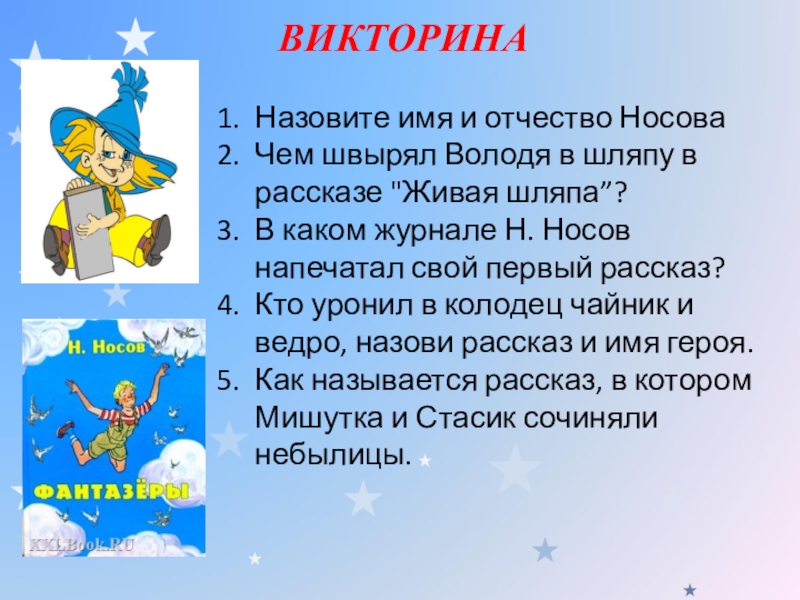 ВИКТОРИНА

1. Назовите имя и отчество Носова
2. Чем швырял Володя в шляпу в рассказе "Живая шляпа”?
3. В каком журнале Н. Носов напечатал свой первый рассказ?
4. Кто уронил в колодец чайник и ведро, назови рассказ и имя героя.
5. Как называется рассказ, в котором Мишутка и Стасик сочиняли небылицы.

Н. Носов

ФАНТАЗЁРЫ

XXLBook.RU